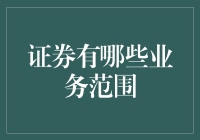 证券有哪些业务范围